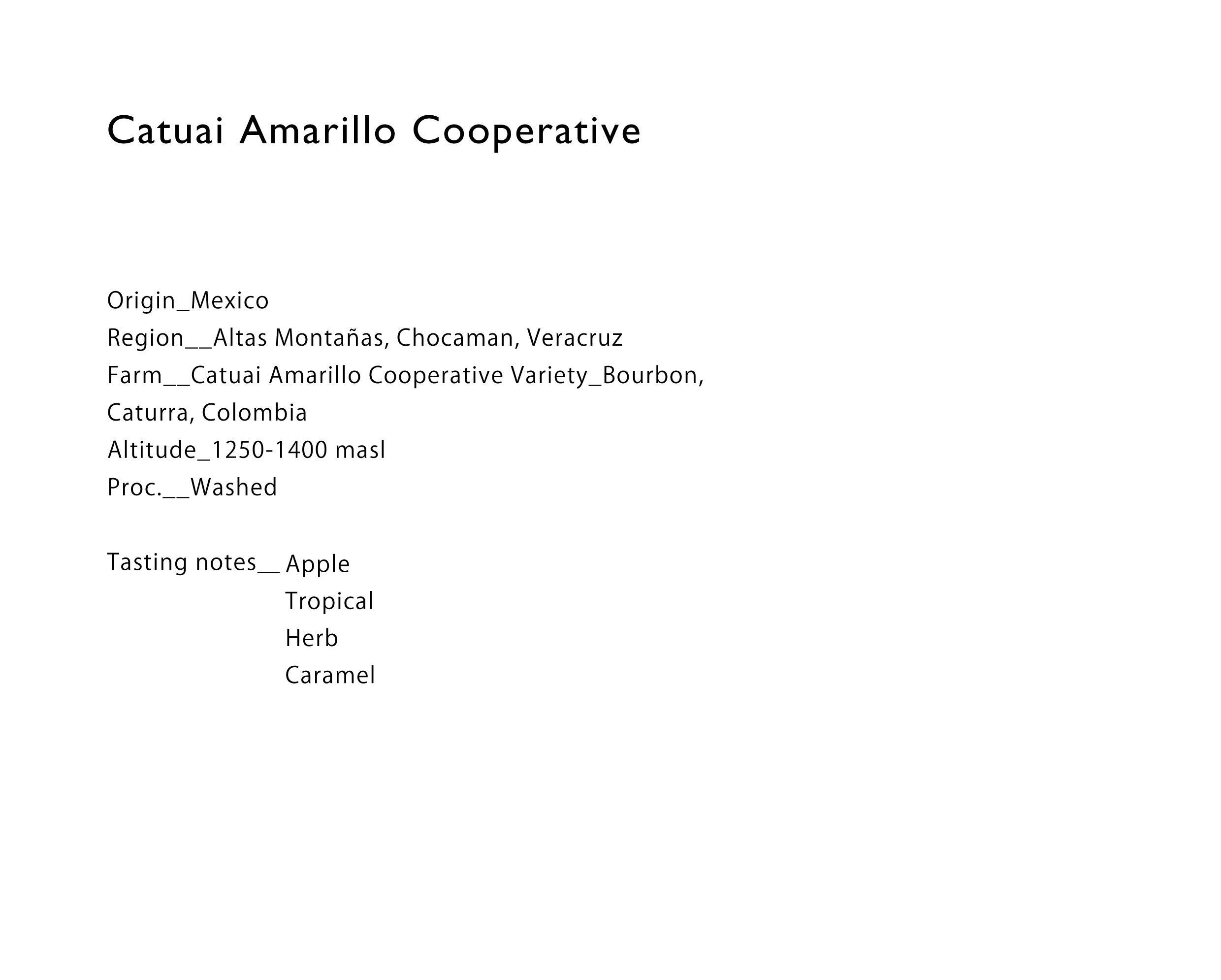 Catuai Amarillo Cooperative

Origin_Mexico
Region__Altas Montañas, Chocaman, Veracruz
Farm__Catuai Amarillo Cooperative Variety_Bourbon, Caturra, Colombia
Altitude_1250-1400 masl
Proc.__Washed

Tasting notes__ Apple
Tropical
Herb
Caramel